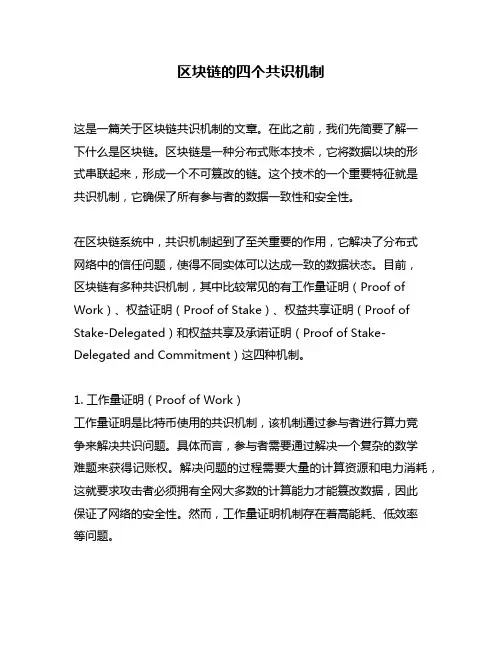 区块链的四个共识机制

这是一篇关于区块链共识机制的文章。在此之前，我们先简要了解一下什么是区块链。区块链是一种分布式账本技术，它将数据以块的形式串联起来，形成一个不可篡改的链。这个技术的一个重要特征就是共识机制，它确保了所有参与者的数据一致性和安全性。

在区块链系统中，共识机制起到了至关重要的作用，它解决了分布式网络中的信任问题，使得不同实体可以达成一致的数据状态。目前，区块链有多种共识机制，其中比较常见的有工作量证明（Proof of Work）、权益证明（Proof of Stake）、权益共享证明（Proof of Stake-Delegated）和权益共享及承诺证明（Proof of Stake-Delegated and Commitment）这四种机制。

1. 工作量证明（Proof of Work）
工作量证明是比特币使用的共识机制，该机制通过参与者进行算力竞争来解决共识问题。具体而言，参与者需要通过解决一个复杂的数学难题来获得记账权。解决问题的过程需要大量的计算资源和电力消耗，这就要求攻击者必须拥有全网大多数的计算能力才能篡改数据，因此保证了网络的安全性。然而，工作量证明机制存在着高能耗、低效率等问题。